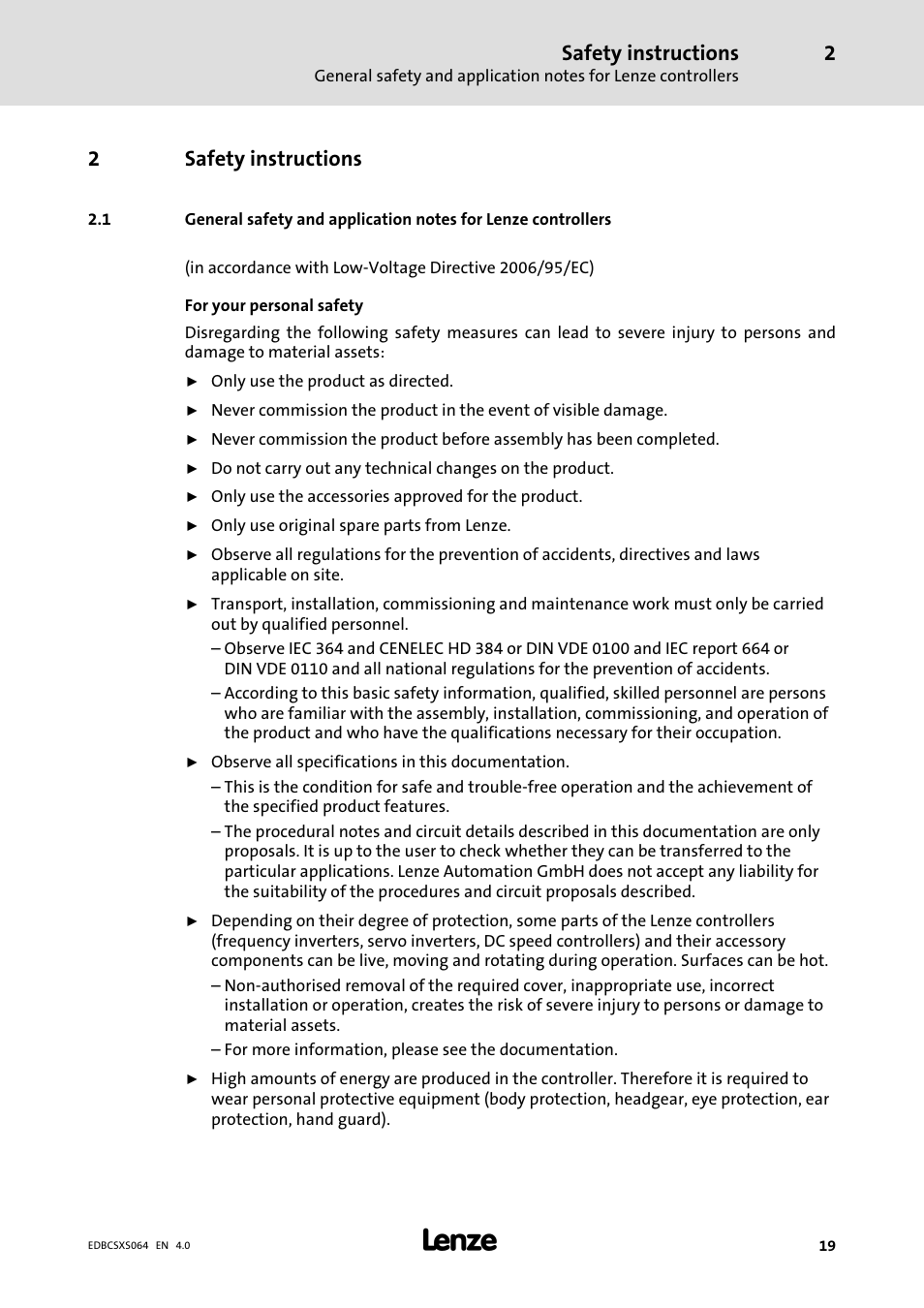 Safety instructions 2
General safety and application notes for Lenze controllers

2 Safety instructions

2.1 General safety and application notes for Lenze controllers

(in accordance with Low-Voltage Directive 2006/95/EC)

For your personal safety

Disregarding the following safety measures can lead to severe injury to persons and damage to material assets:

► Only use the product as directed.

► Never commission the product in the event of visible damage.

► Never commission the product before assembly has been completed.

► Do not carry out any technical changes on the product.

► Only use the accessories approved for the product.

► Only use original spare parts from Lenze.

► Observe all regulations for the prevention of accidents, directives and laws applicable on site.

► Transport, installation, commissioning and maintenance work must only be carried out by qualified personnel.

– Observe IEC 364 and CENELEC HD 384 or DIN VDE 0100 and IEC report 664 or DIN VDE 0110 and all national regulations for the prevention of accidents.

– According to this basic safety information, qualified, skilled personnel are persons who are familiar with the assembly, installation, commissioning, and operation of the product and who have the qualifications necessary for their occupation.

► Observe all specifications in this documentation.

– This is the condition for safe and trouble-free operation and the achievement of the specified product features.

– The procedural notes and circuit details described in this documentation are only proposals. It is up to the user to check whether they can be transferred to the particular applications. Lenze Automation GmbH does not accept any liability for the suitability of the procedures and circuit proposals described.

► Depending on their degree of protection, some parts of the Lenze controllers (frequency inverters, servo inverters, DC speed controllers) and their accessory components can be live, moving and rotating during operation. Surfaces can be hot.

– Non-authorised removal of the required cover, inappropriate use, incorrect installation or operation, creates the risk of severe injury to persons or damage to material assets.

– For more information, please see the documentation.

► High amounts of energy are produced in the controller. Therefore it is required to wear personal protective equipment (body protection, headgear, eye protection, ear protection, hand guard).

EDBCSXS064 EN 4.0
Lenze
19